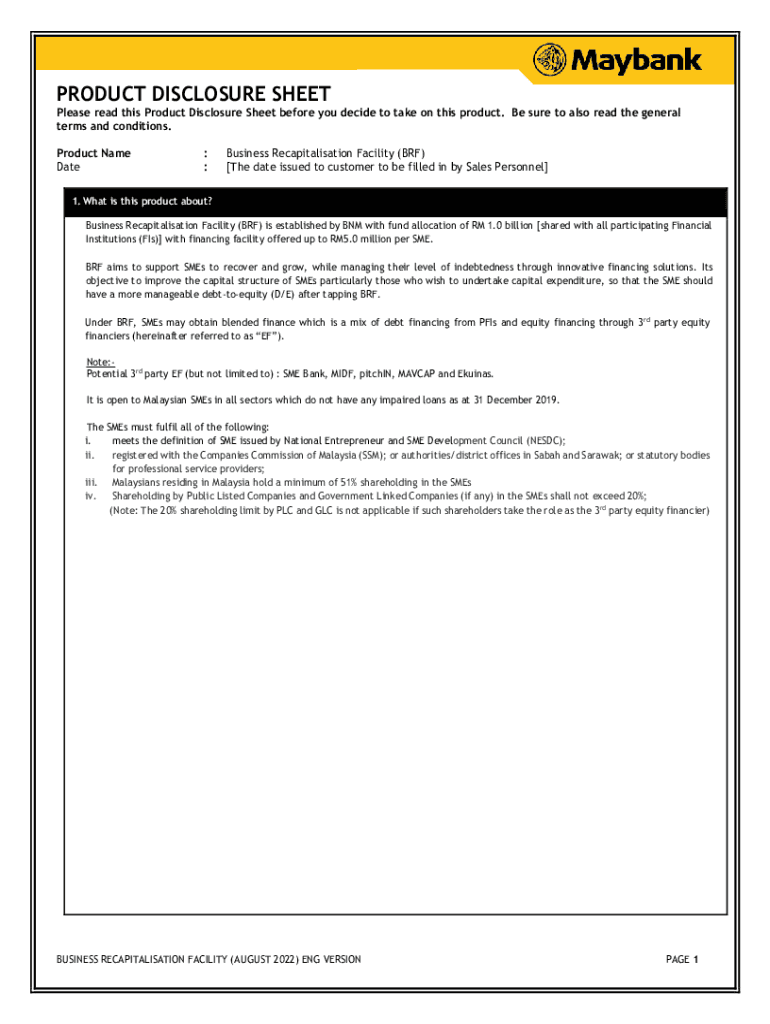 Maybank

PRODUCT DISCLOSURE SHEET

Please read this Product Disclosure Sheet before you decide to take on this product. Be sure to also read the general terms and conditions.

Product Name : Business Recapitalisation Facility (BRF)
Date : [The date issued to customer to be filled in by Sales Personnel]

1. What is this product about?

Business Recapitalisation Facility (BRF) is established by BNM with fund allocation of RM 1.0 billion [shared with all participating Financial Institutions (FIs)] with financing facility offered up to RM5.0 million per SME.

BRF aims to support SMEs to recover and grow, while managing their level of indebtedness through innovative financing solutions. Its objective to improve the capital structure of SMEs particularly those who wish to undertake capital expenditure, so that the SME should have a more manageable debt-to-equity (D/E) after tapping BRF.

Under BRF, SMEs may obtain blended finance which is a mix of debt financing from PFIs and equity financing through $3^{rd}$ party equity financiers (hereinafter referred to as "EF").

Note:-
Potential $3^{rd}$ party EF (but not limited to) : SME Bank, MIDF, pitchIN, MAVCAP and Ekuinas.

It is open to Malaysian SMEs in all sectors which do not have any impaired loans as at 31 December 2019.

The SMEs must fulfil all of the following:
i. meets the definition of SME issued by National Entrepreneur and SME Development Council (NESDC);
ii. registered with the Companies Commission of Malaysia (SSM); or authorities/district offices in Sabah and Sarawak; or statutory bodies for professional service providers;
iii. Malaysians residing in Malaysia hold a minimum of 51% shareholding in the SMEs
iv. Shareholding by Public Listed Companies and Government Linked Companies (if any) in the SMEs shall not exceed 20%;
(Note: The 20% shareholding limit by PLC and GLC is not applicable if such shareholders take the role as the $3^{rd}$ party equity financier)

BUSINESS RECAPITALISATION FACILITY (AUGUST 2022) ENG VERSION PAGE 1